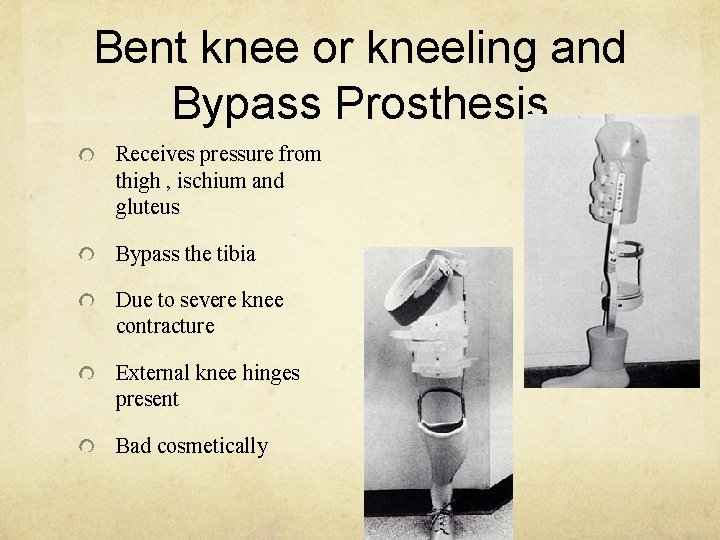 Bent knee or kneeling and Bypass Prosthesis

Receives pressure from thigh , ischium and gluteus

Bypass the tibia

Due to severe knee contracture

External knee hinges present

Bad cosmetically